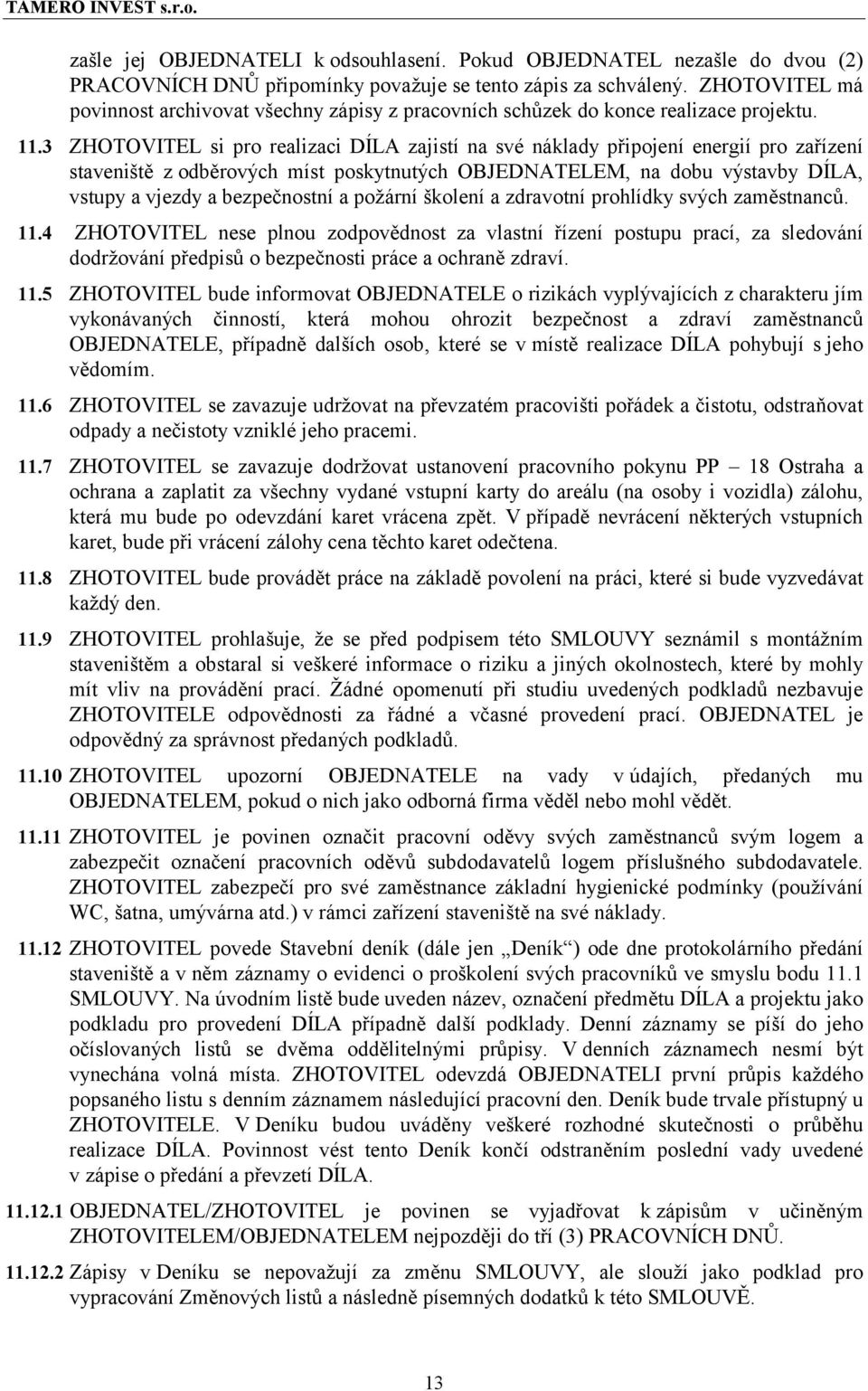 TAMERO INVEST s.r.o.

zašle jej OBJEDNATELI k odsouhlasení. Pokud OBJEDNATEL nezašle do dvou (2) PRACOVNÍCH DNŮ připomínky považuje se tento zápis za schválený. ZHOTOVITEL má povinnost archivovat všechny zápisy z pracovních schůzek do konce realizace projektu.

11.3 ZHOTOVITEL si pro realizaci DÍLA zajistí na své náklady připojení energií pro zařízení staveniště z odběrových míst poskytnutých OBJEDNATELEM, na dobu výstavby DÍLA, vstupy a vjezdy a bezpečnostní a požární školení a zdravotní prohlídky svých zaměstnanců.

11.4 ZHOTOVITEL nese plnou zodpovědnost za vlastní řízení postupu prací, za sledování dodržování předpisů o bezpečnosti práce a ochraně zdraví.

11.5 ZHOTOVITEL bude informovat OBJEDNATELE o rizikách vyplývajících z charakteru jím vykonávaných činností, která mohou ohrozit bezpečnost a zdraví zaměstnanců OBJEDNATELE, případně dalších osob, které se v místě realizace DÍLA pohybují s jeho vědomím.

11.6 ZHOTOVITEL se zavazuje udržovat na převzatém pracovišti pořádek a čistotu, odstraňovat odpady a nečistoty vzniklé jeho pracemi.

11.7 ZHOTOVITEL se zavazuje dodržovat ustanovení pracovního pokynu PP – 18 Ostraha a ochrana a zaplatit za všechny vydané vstupní karty do areálu (na osoby i vozidla) zálohu, která mu bude po odevzdání karet vrácena zpět. V případě nevrácení některých vstupních karet, bude při vrácení zálohy cena těchto karet odečtena.

11.8 ZHOTOVITEL bude provádět práce na základě povolení na práci, které si bude vyzvedávat každý den.

11.9 ZHOTOVITEL prohlašuje, že se před podpisem této SMLOUVY seznámil s montážním staveništěm a obstaral si veškeré informace o riziku a jiných okolnostech, které by mohly mít vliv na provádění prací. Žádné opomenutí při studiu uvedených podkladů nezbavuje ZHOTOVITELE odpovědnosti za řádné a včasné provedení prací. OBJEDNATEL je odpovědný za správnost předaných podkladů.

11.10 ZHOTOVITEL upozorní OBJEDNATELE na vady v údajích, předaných mu OBJEDNATELEM, pokud o nich jako odborná firma věděl nebo mohl vědět.

11.11 ZHOTOVITEL je povinen označit pracovní oděvy svých zaměstnanců svým logem a zabezpečit označení pracovních oděvů subdodavatelů logem příslušného subdodavatele. ZHOTOVITEL zabezpečí pro své zaměstnance základní hygienické podmínky (používání WC, šatna, umývárna atd.) v rámci zařízení staveniště na své náklady.

11.12 ZHOTOVITEL povede Stavební deník (dále jen „Deník“) ode dne protokolárního předání staveniště a v něm záznamy o evidenci o proškolení svých pracovníků ve smyslu bodu 11.1 SMLOUVY. Na úvodním listě bude uveden název, označení předmětu DÍLA a projektu jako podkladu pro provedení DÍLA případně další podklady. Denní záznamy se píší do jeho očíslovaných listů se dvěma oddělitelnými průpisy. V denních záznamech nesmí být vynechána volná místa. ZHOTOVITEL odevzdá OBJEDNATELI první průpis každého popsaného listu s denním záznamem následující pracovní den. Deník bude trvale přístupný u ZHOTOVITELE. V Deníku budou uváděny veškeré rozhodné skutečnosti o průběhu realizace DÍLA. Povinnost vést tento Deník končí odstraněním poslední vady uvedené v zápise o předání a převzetí DÍLA.

11.12.1 OBJEDNATEL/ZHOTOVITEL je povinen se vyjadřovat k zápisům v učiněným ZHOTOVITELEM/OBJEDNATELEM nejpozději do tří (3) PRACOVNÍCH DNŮ.

11.12.2 Zápisy v Deníku se nepovažují za změnu SMLOUVY, ale slouží jako podklad pro vypracování Změnových listů a následně písemných dodatků k této SMLOUVĚ.

13